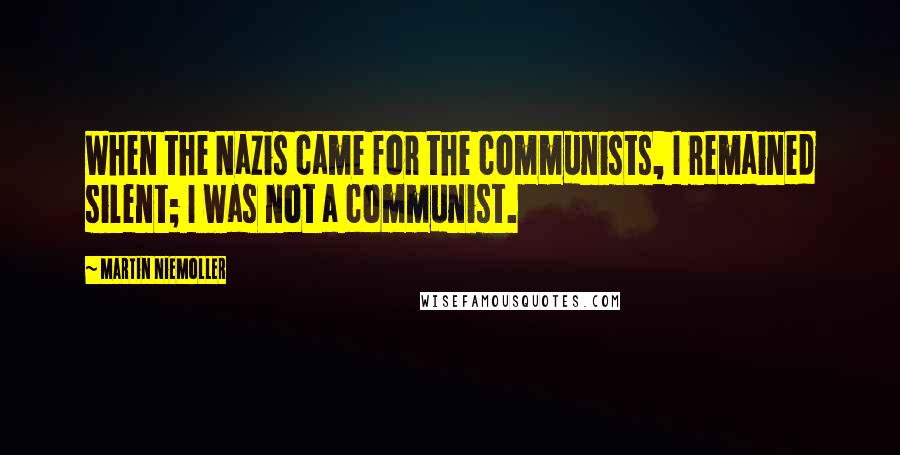 WHEN THE NAZIS CAME FOR THE COMMUNISTS, I REMAINED SILENT; I WAS NOT A COMMUNIST.

~ MARTIN NIEMOLLER

WISEFAMOUSQUOTES.COM